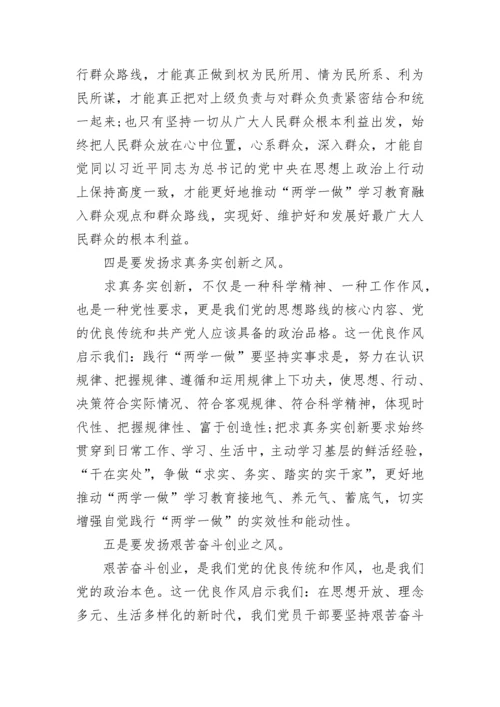 行群众路线，才能真正做到权为民所用、情为民所系、利为民所谋，才能真正把对上级负责与对群众负责紧密结合和统一起来；也只有坚持一切从广大人民群众根本利益出发，始终把人民群众放在心中位置，心系群众，深入群众，才能自觉同以习近平同志为总书记的党中央在思想上政治上行动上保持高度一致，才能更好地推动“两学一做”学习教育融入群众观点和群众路线，实现好、维护好和发展好最广大人民群众的根本利益。

四是要发扬求真务实创新之风。

求真务实创新，不仅是一种科学精神、一种工作作风，也是一种党性要求，更是我们党的思想路线的核心内容、党的优良传统和共产党人应该具备的政治品格。这一优良作风启示我们：践行“两学一做”要坚持实事求是，努力在认识规律、把握规律、遵循和运用规律上下功夫，使思想、行动、决策符合实际情况、符合客观规律、符合科学精神，体现时代性、把握规律性、富于创造性；把求真务实创新要求始终贯穿到日常工作、学习、生活中，主动学习基层的鲜活经验，“干在实处”，争做“求实、务实、踏实的实干家”，更好地推动“两学一做”学习教育接地气、养元气、蓄底气，切实增强自觉践行“两学一做”的实效性和能动性。

五是要发扬艰苦奋斗创业之风。

艰苦奋斗创业，是我们党的优良传统和作风，也是我们党的政治本色。这一优良作风启示我们：在思想开放、理念多元、生活多样化的新时代，我们党员干部要坚持艰苦奋斗